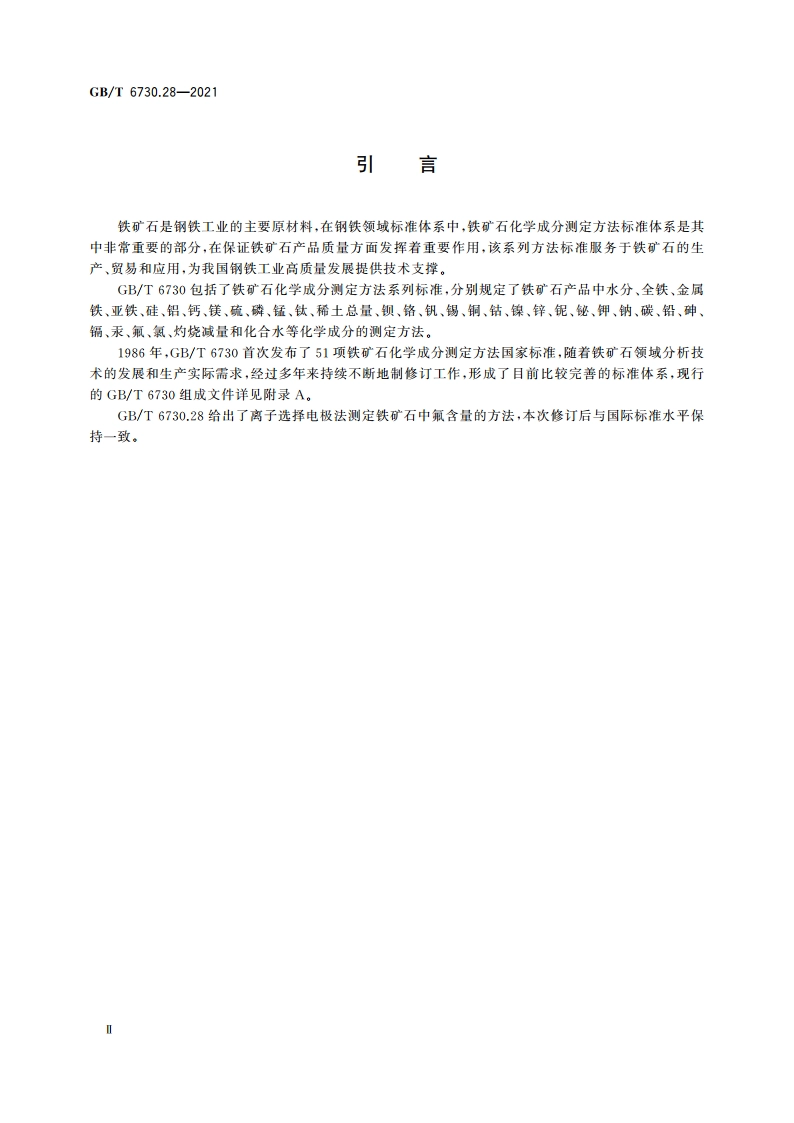 GB/T 6730.28—2021

引　言

铁矿石是钢铁工业的主要原材料，在钢铁领域标准体系中，铁矿石化学成分测定方法标准体系是其中非常重要的部分，在保证铁矿石产品质量方面发挥着重要作用，该系列方法标准服务于铁矿石的生产、贸易和应用，为我国钢铁工业高质量发展提供技术支撑。

GB/T 6730 包括了铁矿石化学成分测定方法系列标准，分别规定了铁矿石产品中水分、全铁、金属铁、亚铁、硅、铝、钙、镁、硫、磷、锰、钛、稀土总量、钡、铬、钒、锡、铜、钴、镍、锌、铌、铋、钾、钠、碳、铅、砷、镉、汞、氟、氯、灼烧减量和化合水等化学成分的测定方法。

1986 年，GB/T 6730 首次发布了 51 项铁矿石化学成分测定方法国家标准，随着铁矿石领域分析技术的发展和生产实际需求，经过多年来持续不断地制修订工作，形成了目前比较完善的标准体系，现行的 GB/T 6730 组成文件详见附录 A。

GB/T 6730.28 给出了离子选择电极法测定铁矿石中氟含量的方法，本次修订后与国际标准水平保持一致。

Ⅱ